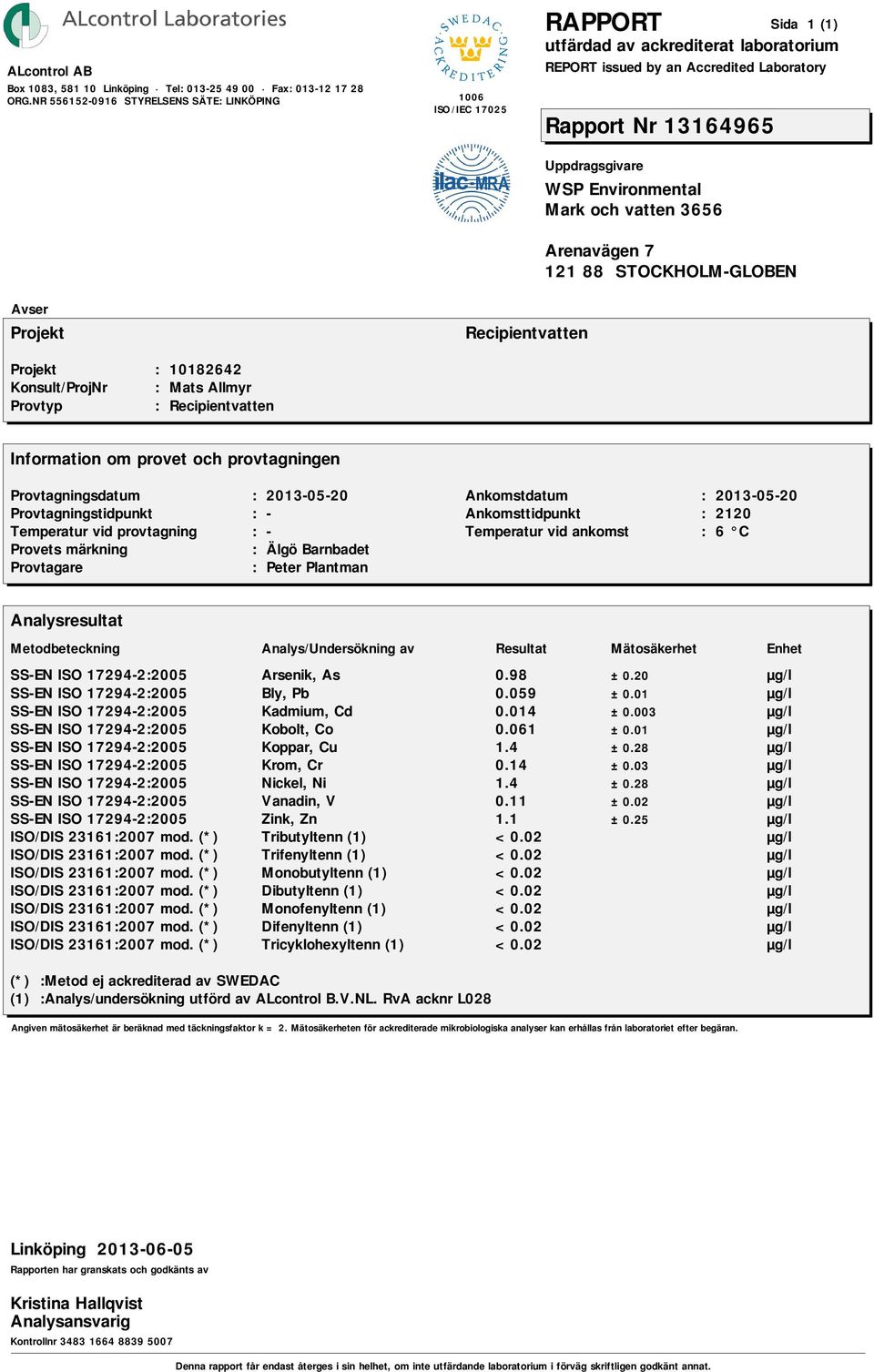 ALcontrol Laboratories

ALcontrol AB
Box 1083, 581 10 Linköping · Tel: 013-25 49 00 · Fax: 013-12 17 28
ORG.NR 556152-0916 STYRELSENS SÄTE: LINKÖPING

SWEDAC ACKREDITERING
1006
ISO/IEC 17025

ilac-MRA

RAPPORT
Sida 1 (1)
utfärdad av ackrediterat laboratorium
REPORT issued by an Accredited Laboratory

Rapport Nr 13164965

Uppdragsgivare
WSP Environmental
Mark och vatten 3656

Arenavägen 7
121 88 STOCKHOLM-GLOBEN

Avser
Projekt

Recipientvatten

Projekt : 10182642
Konsult/ProjNr : Mats Allmyr
Provtyp : Recipientvatten

Information om provet och provtagningen

Provtagningsdatum : 2013-05-20
Provtagningstidpunkt : -
Temperatur vid provtagning : -
Provets märkning : Älgö Barnbadet
Provtagare : Peter Plantman

Ankomstdatum : 2013-05-20
Ankomsttidpunkt : 2120
Temperatur vid ankomst : 6 °C

Analysresultat

| Metodbeteckning | Analys/Undersökning av | Resultat | Mätosäkerhet | Enhet |
|---|---|---|---|---|
| SS-EN ISO 17294-2:2005 | Arsenik, As | 0.98 | ± 0.20 | µg/l |
| SS-EN ISO 17294-2:2005 | Bly, Pb | 0.059 | ± 0.01 | µg/l |
| SS-EN ISO 17294-2:2005 | Kadmium, Cd | 0.014 | ± 0.003 | µg/l |
| SS-EN ISO 17294-2:2005 | Kobolt, Co | 0.061 | ± 0.01 | µg/l |
| SS-EN ISO 17294-2:2005 | Koppar, Cu | 1.4 | ± 0.28 | µg/l |
| SS-EN ISO 17294-2:2005 | Krom, Cr | 0.14 | ± 0.03 | µg/l |
| SS-EN ISO 17294-2:2005 | Nickel, Ni | 1.4 | ± 0.28 | µg/l |
| SS-EN ISO 17294-2:2005 | Vanadin, V | 0.11 | ± 0.02 | µg/l |
| SS-EN ISO 17294-2:2005 | Zink, Zn | 1.1 | ± 0.25 | µg/l |
| ISO/DIS 23161:2007 mod. (*) | Tributyltenn (1) | < 0.02 | | µg/l |
| ISO/DIS 23161:2007 mod. (*) | Trifenyltenn (1) | < 0.02 | | µg/l |
| ISO/DIS 23161:2007 mod. (*) | Monobutyltenn (1) | < 0.02 | | µg/l |
| ISO/DIS 23161:2007 mod. (*) | Dibutyltenn (1) | < 0.02 | | µg/l |
| ISO/DIS 23161:2007 mod. (*) | Monofenyltenn (1) | < 0.02 | | µg/l |
| ISO/DIS 23161:2007 mod. (*) | Difenyltenn (1) | < 0.02 | | µg/l |
| ISO/DIS 23161:2007 mod. (*) | Tricyklohexyltenn (1) | < 0.02 | | µg/l |

(*) :Metod ej ackrediterad av SWEDAC
(1) :Analys/undersökning utförd av ALcontrol B.V.NL. RvA acknr L028

Angiven mätosäkerhet är beräknad med täckningsfaktor k = 2. Mätosäkerheten för ackrediterade mikrobiologiska analyser kan erhållas från laboratoriet efter begäran.

Linköping 2013-06-05
Rapporten har granskats och godkänts av

Kristina Hallqvist
Analysansvarig
Kontrollnr 3483 1664 8839 5007

Denna rapport får endast återges i sin helhet, om inte utfärdande laboratorium i förväg skriftligen godkänt annat.